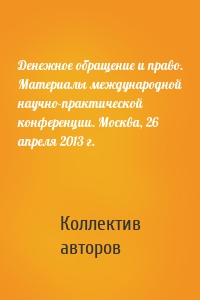 Денежное обращение и право. Материалы международной научно-практической конференции. Москва, 26 апреля 2013 г.

Коллектив авторов